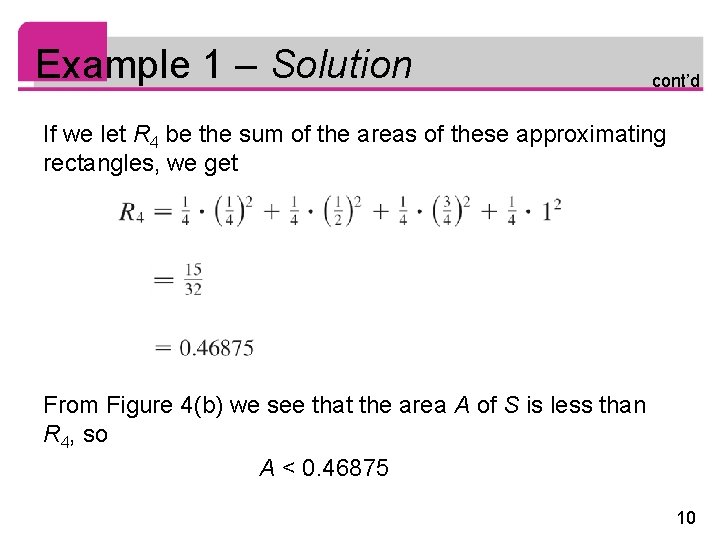 Example 1 – Solution

cont'd

If we let $R_4$ be the sum of the areas of these approximating rectangles, we get

$R_4 = \frac{1}{4} \cdot \left(\frac{1}{4}\right)^2 + \frac{1}{4} \cdot \left(\frac{1}{2}\right)^2 + \frac{1}{4} \cdot \left(\frac{3}{4}\right)^2 + \frac{1}{4} \cdot 1^2$

$= \frac{15}{32}$

$= 0.46875$

From Figure 4(b) we see that the area A of S is less than $R_4$, so

$A < 0.46875$

10